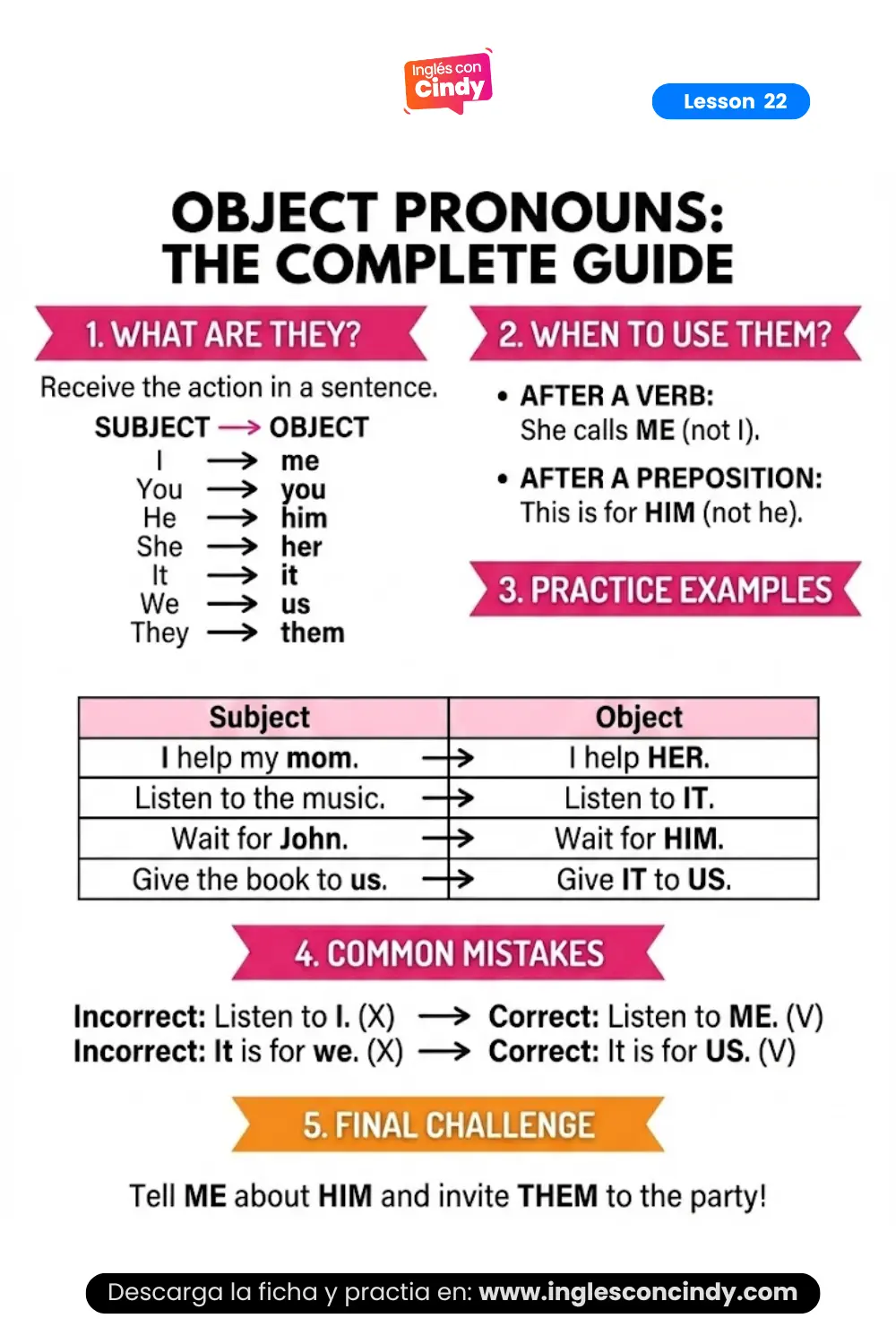 Inglés con Cindy

Lesson 22

OBJECT PRONOUNS: THE COMPLETE GUIDE

1. WHAT ARE THEY?

Receive the action in a sentence.

SUBJECT → OBJECT
I → me
You → you
He → him
She → her
It → it
We → us
They → them

2. WHEN TO USE THEM?

• AFTER A VERB:
She calls ME (not I).

• AFTER A PREPOSITION:
This is for HIM (not he).

3. PRACTICE EXAMPLES

| Subject | Object |
|---|---|
| I help my mom. → | I help HER. |
| Listen to the music. → | Listen to IT. |
| Wait for John. → | Wait for HIM. |
| Give the book to us. → | Give IT to US. |

4. COMMON MISTAKES

Incorrect: Listen to I. (X) → Correct: Listen to ME. (V)
Incorrect: It is for we. (X) → Correct: It is for US. (V)

5. FINAL CHALLENGE

Tell ME about HIM and invite THEM to the party!

Descarga la ficha y practia en: www.inglesconcindy.com